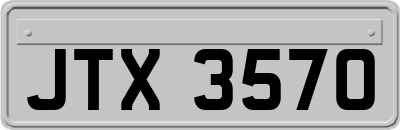 JTX 3570